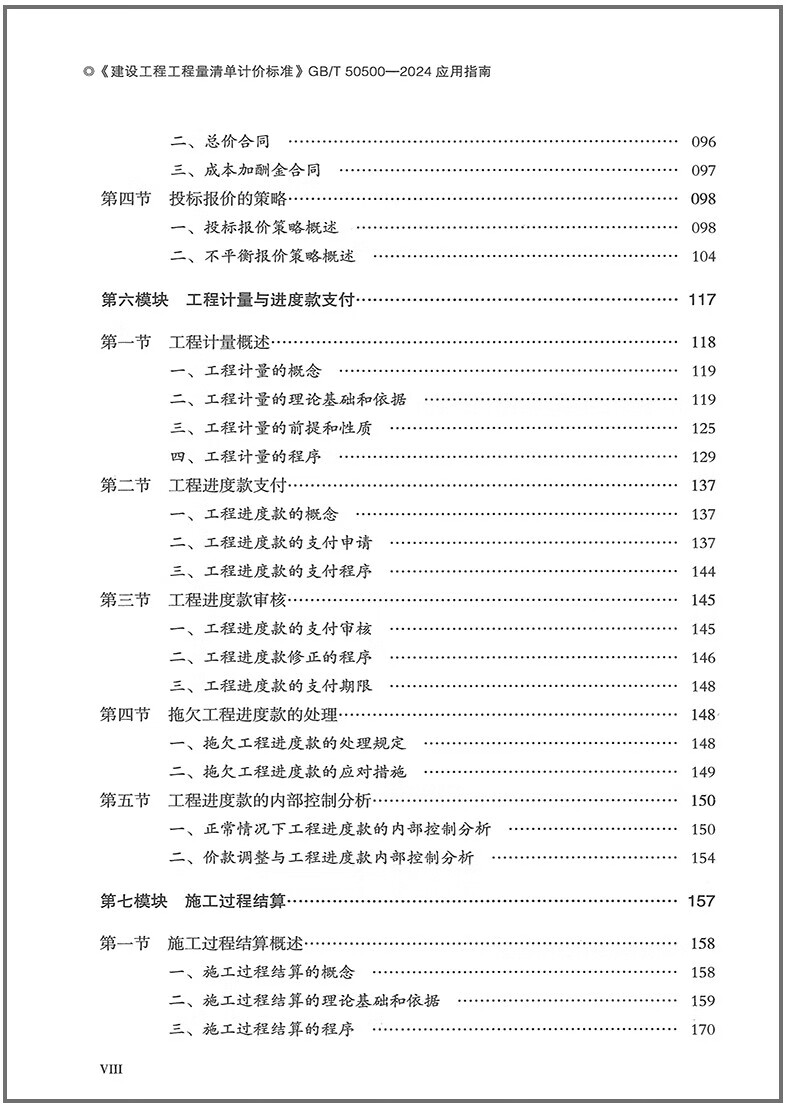 ◎《建设工程工程量清单计价标准》GB/T 50500—2024 应用指南

二、总价合同 …… 096
三、成本加酬金合同 …… 097
第四节 投标报价的策略 …… 098
一、投标报价策略概述 …… 098
二、不平衡报价策略概述 …… 104

第六模块 工程计量与进度款支付 …… 117

第一节 工程计量概述 …… 118
一、工程计量的概念 …… 119
二、工程计量的理论基础和依据 …… 119
三、工程计量的前提和性质 …… 125
四、工程计量的程序 …… 129
第二节 工程进度款支付 …… 137
一、工程进度款的概念 …… 137
二、工程进度款的支付申请 …… 137
三、工程进度款的支付程序 …… 144
第三节 工程进度款审核 …… 145
一、工程进度款的支付审核 …… 145
二、工程进度款修正的程序 …… 146
三、工程进度款的支付期限 …… 148
第四节 拖欠工程进度款的处理 …… 148
一、拖欠工程进度款的处理规定 …… 148
二、拖欠工程进度款的应对措施 …… 149
第五节 工程进度款的内部控制分析 …… 150
一、正常情况下工程进度款的内部控制分析 …… 150
二、价款调整与工程进度款内部控制分析 …… 154

第七模块 施工过程结算 …… 157

第一节 施工过程结算概述 …… 158
一、施工过程结算的概念 …… 158
二、施工过程结算的理论基础和依据 …… 159
三、施工过程结算的程序 …… 170

VIII